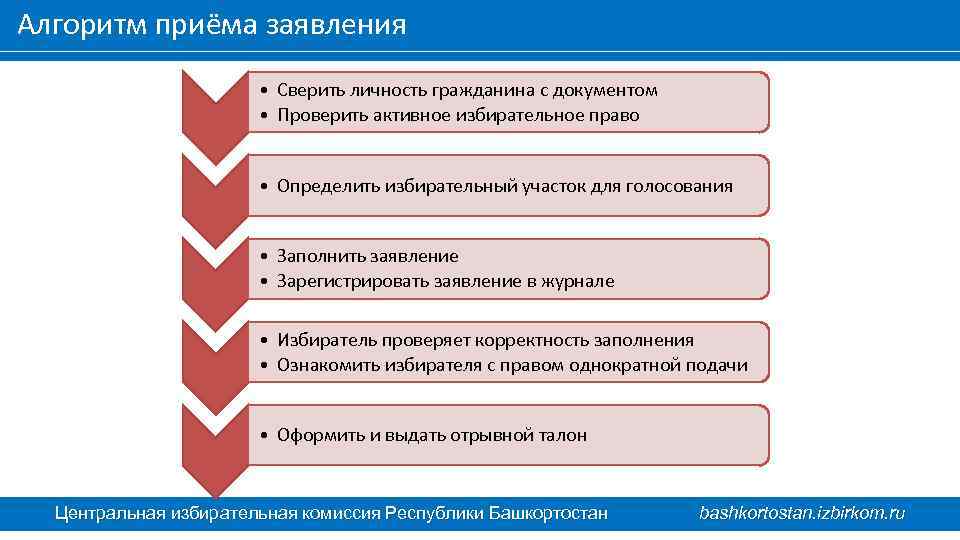 Алгоритм приёма заявления

• Сверить личность гражданина с документом
• Проверить активное избирательное право

• Определить избирательный участок для голосования

• Заполнить заявление
• Зарегистрировать заявление в журнале

• Избиратель проверяет корректность заполнения
• Ознакомить избирателя с правом однократной подачи

• Оформить и выдать отрывной талон

Центральная избирательная комиссия Республики Башкортостан bashkortostan.izbirkom.ru